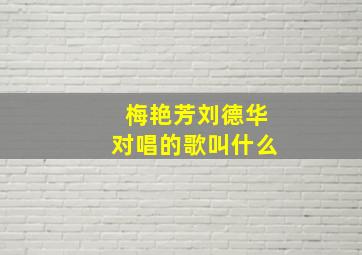 梅艳芳刘德华
对唱的歌叫什么